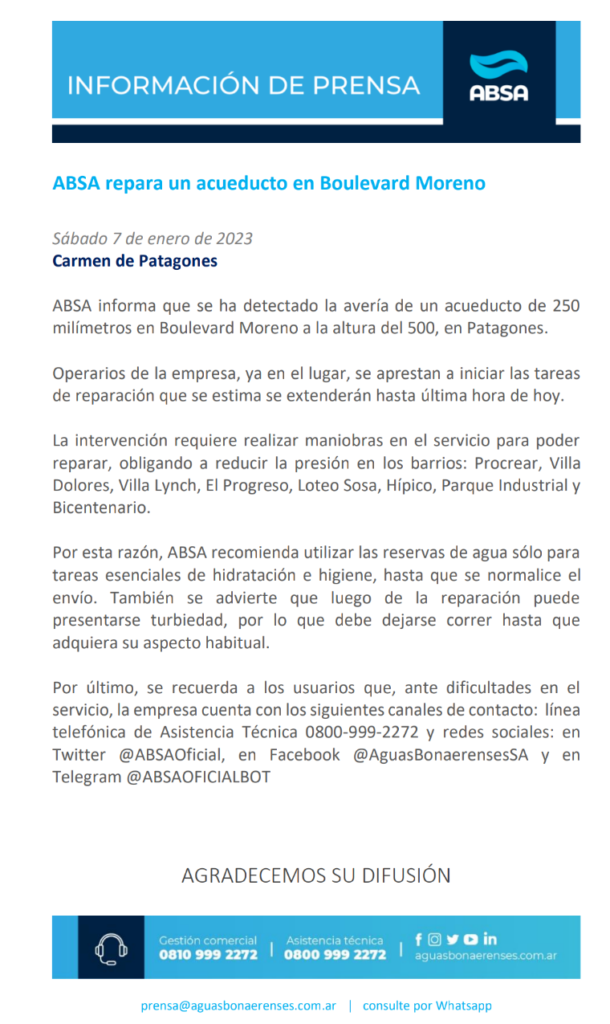 INFORMACIÓN DE PRENSA

ABSA

ABSA repara un acueducto en Boulevard Moreno

Sábado 7 de enero de 2023
Carmen de Patagones

ABSA informa que se ha detectado la avería de un acueducto de 250 milímetros en Boulevard Moreno a la altura del 500, en Patagones.

Operarios de la empresa, ya en el lugar, se aprestan a iniciar las tareas de reparación que se estima se extenderán hasta última hora de hoy.

La intervención requiere realizar maniobras en el servicio para poder reparar, obligando a reducir la presión en los barrios: Procrear, Villa Dolores, Villa Lynch, El Progreso, Loteo Sosa, Hípico, Parque Industrial y Bicentenario.

Por esta razón, ABSA recomienda utilizar las reservas de agua sólo para tareas esenciales de hidratación e higiene, hasta que se normalice el envío. También se advierte que luego de la reparación puede presentarse turbiedad, por lo que debe dejarse correr hasta que adquiera su aspecto habitual.

Por último, se recuerda a los usuarios que, ante dificultades en el servicio, la empresa cuenta con los siguientes canales de contacto: línea telefónica de Asistencia Técnica 0800-999-2272 y redes sociales: en Twitter @ABSAOficial, en Facebook @AguasBonaerensesSA y en Telegram @ABSAOFICIALBOT

AGRADECEMOS SU DIFUSIÓN

Gestión comercial
0810 999 2272
Asistencia técnica
0800 999 2272
aguasbonaerenses.com.ar

prensa@aguasbonaerenses.com.ar | consulte por Whatsapp